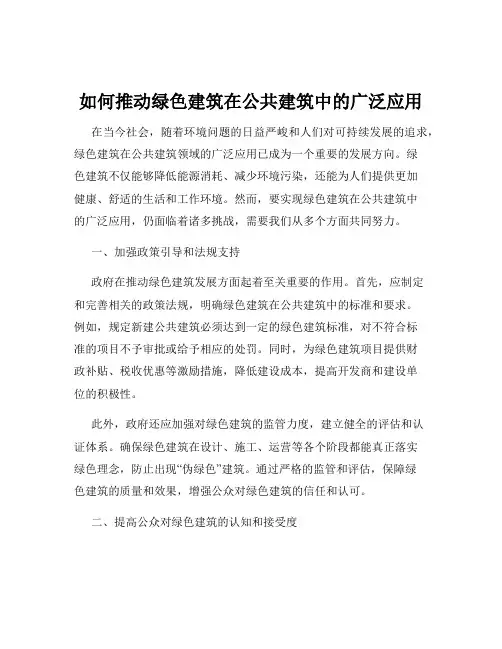 如何推动绿色建筑在公共建筑中的广泛应用

在当今社会，随着环境问题的日益严峻和人们对可持续发展的追求，绿色建筑在公共建筑领域的广泛应用已成为一个重要的发展方向。绿色建筑不仅能够降低能源消耗、减少环境污染，还能为人们提供更加健康、舒适的生活和工作环境。然而，要实现绿色建筑在公共建筑中的广泛应用，仍面临着诸多挑战，需要我们从多个方面共同努力。

一、加强政策引导和法规支持

政府在推动绿色建筑发展方面起着至关重要的作用。首先，应制定和完善相关的政策法规，明确绿色建筑在公共建筑中的标准和要求。例如，规定新建公共建筑必须达到一定的绿色建筑标准，对不符合标准的项目不予审批或给予相应的处罚。同时，为绿色建筑项目提供财政补贴、税收优惠等激励措施，降低建设成本，提高开发商和建设单位的积极性。

此外，政府还应加强对绿色建筑的监管力度，建立健全的评估和认证体系。确保绿色建筑在设计、施工、运营等各个阶段都能真正落实绿色理念，防止出现“伪绿色”建筑。通过严格的监管和评估，保障绿色建筑的质量和效果，增强公众对绿色建筑的信任和认可。

二、提高公众对绿色建筑的认知和接受度